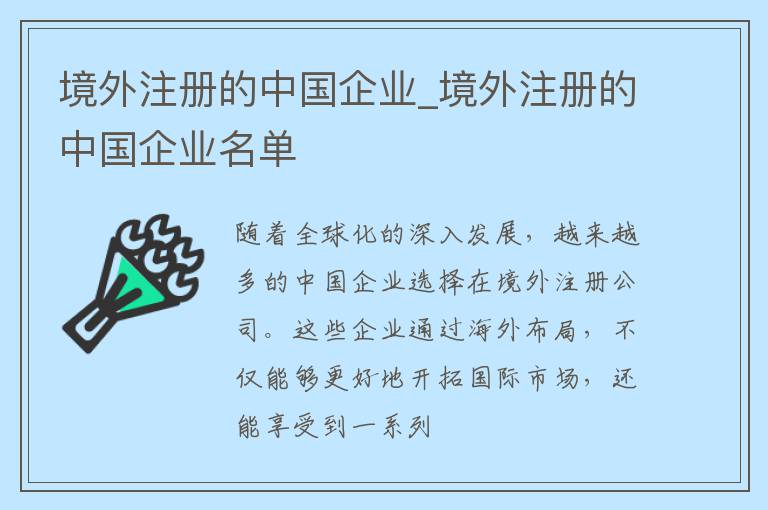 境外注册的中国企业_境外注册的中国企业名单

随着全球化的深入发展，越来越多的中国企业选择在境外注册公司。这些企业通过海外布局，不仅能够更好地开拓国际市场，还能享受到一系列